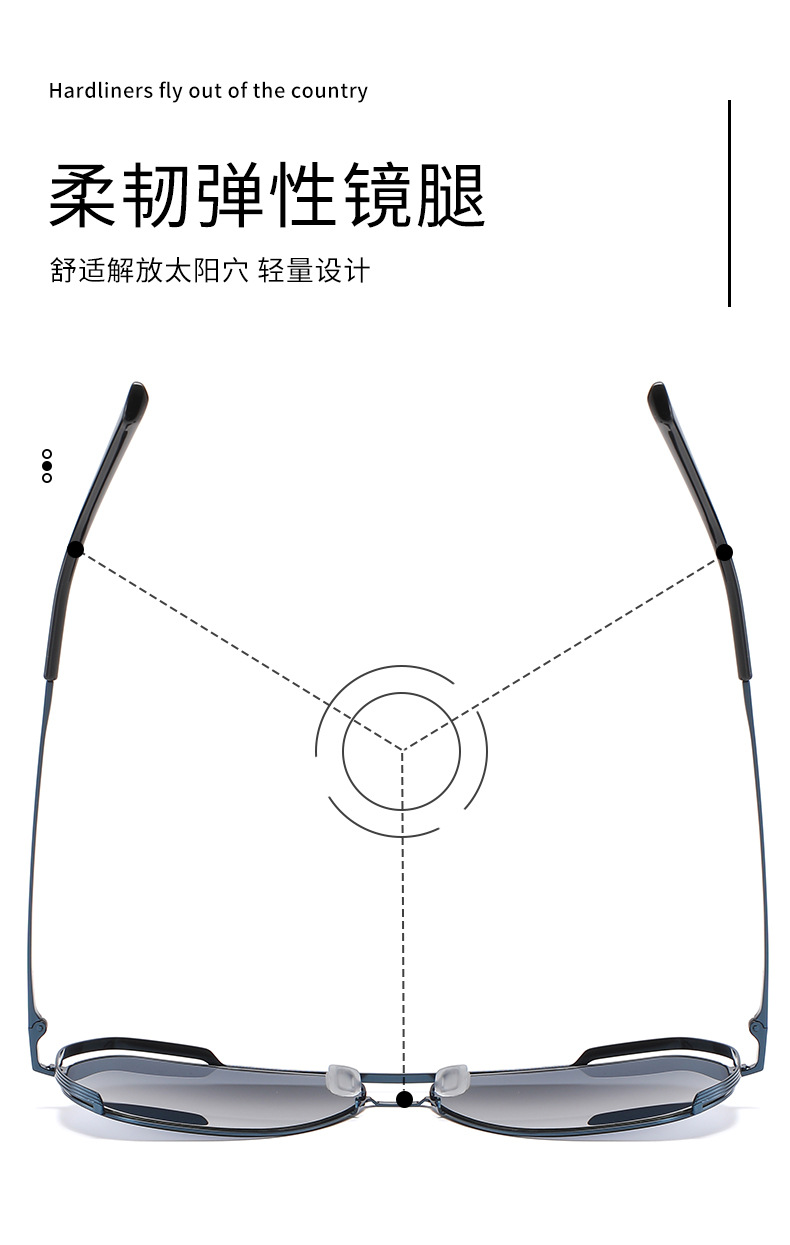 Hardliners fly out of the country

柔韧弹性镜腿

舒适解放太阳穴 轻量设计